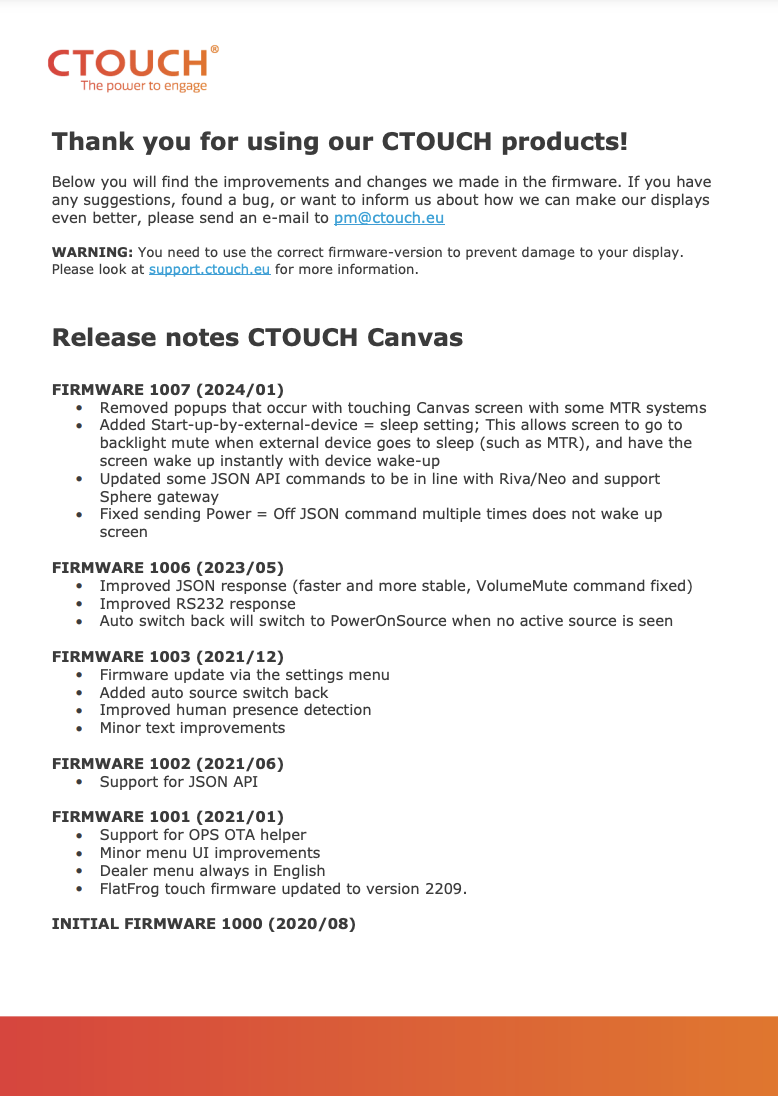 CTOUCH®
The power to engage

Thank you for using our CTOUCH products!

Below you will find the improvements and changes we made in the firmware. If you have any suggestions, found a bug, or want to inform us about how we can make our displays even better, please send an e-mail to pm@ctouch.eu

WARNING: You need to use the correct firmware-version to prevent damage to your display. Please look at support.ctouch.eu for more information.

Release notes CTOUCH Canvas

FIRMWARE 1007 (2024/01)
• Removed popups that occur with touching Canvas screen with some MTR systems
• Added Start-up-by-external-device = sleep setting; This allows screen to go to backlight mute when external device goes to sleep (such as MTR), and have the screen wake up instantly with device wake-up
• Updated some JSON API commands to be in line with Riva/Neo and support Sphere gateway
• Fixed sending Power = Off JSON command multiple times does not wake up screen

FIRMWARE 1006 (2023/05)
• Improved JSON response (faster and more stable, VolumeMute command fixed)
• Improved RS232 response
• Auto switch back will switch to PowerOnSource when no active source is seen

FIRMWARE 1003 (2021/12)
• Firmware update via the settings menu
• Added auto source switch back
• Improved human presence detection
• Minor text improvements

FIRMWARE 1002 (2021/06)
• Support for JSON API

FIRMWARE 1001 (2021/01)
• Support for OPS OTA helper
• Minor menu UI improvements
• Dealer menu always in English
• FlatFrog touch firmware updated to version 2209.

INITIAL FIRMWARE 1000 (2020/08)